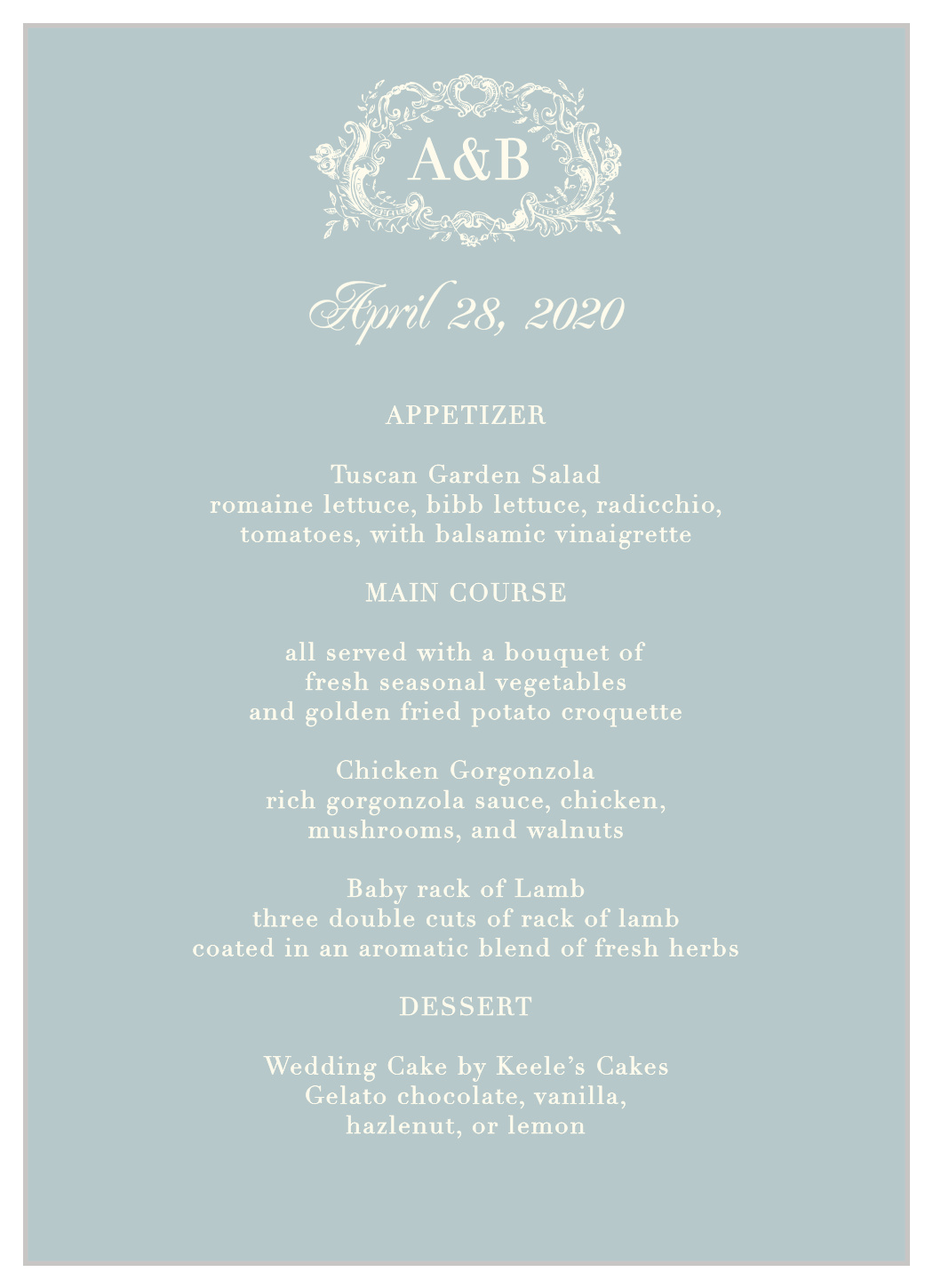 A&B

April 28, 2020

APPETIZER

Tuscan Garden Salad
romaine lettuce, bibb lettuce, radicchio, tomatoes, with balsamic vinaigrette

MAIN COURSE

all served with a bouquet of fresh seasonal vegetables and golden fried potato croquette

Chicken Gorgonzola
rich gorgonzola sauce, chicken, mushrooms, and walnuts

Baby rack of Lamb
three double cuts of rack of lamb coated in an aromatic blend of fresh herbs

DESSERT

Wedding Cake by Keele's Cakes
Gelato chocolate, vanilla, hazlenut, or lemon